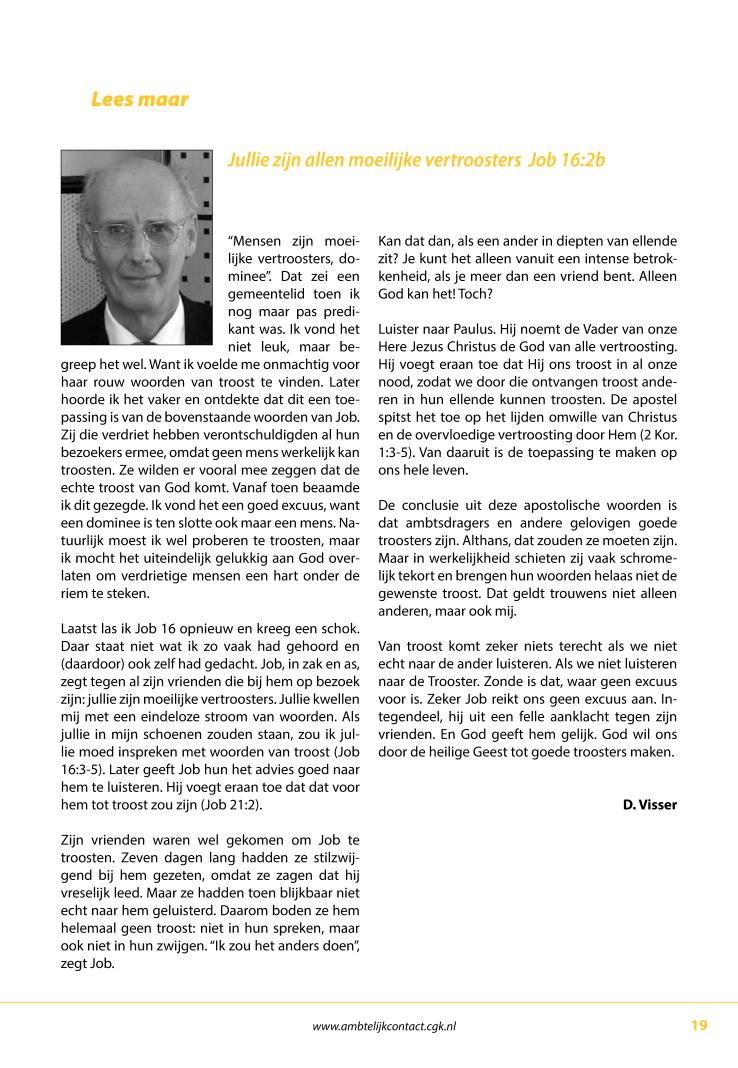 Lees maar

Jullie zijn allen moeilijke vertroosters Job 16:2b

“Mensen zijn moeilijke vertroosters, dominee”. Dat zei een gemeentelid toen ik nog maar pas predikant was. Ik vond het niet leuk, maar begreep het wel. Want ik voelde me onmachtig voor haar rouw woorden van troost te vinden. Later hoorde ik het vaker en ontdekte dat dit een toepassing is van de bovenstaande woorden van Job. Zij die verdriet hebben verontschuldigden al hun bezoekers ermee, omdat geen mens werkelijk kan troosten. Ze wilden er vooral mee zeggen dat de echte troost van God komt. Vanaf toen beaamde ik dit gezegde. Ik vond het een goed excuus, want een dominee is ten slotte ook maar een mens. Natuurlijk moest ik wel proberen te troosten, maar ik mocht het uiteindelijk gelukkig aan God overlaten om verdrietige mensen een hart onder de riem te steken.

Laatst las ik Job 16 opnieuw en kreeg een schok. Daar staat niet wat ik zo vaak had gehoord en (daardoor) ook zelf had gedacht. Job, in zak en as, zegt tegen al zijn vrienden die bij hem op bezoek zijn: jullie zijn moeilijke vertroosters. Jullie kwellen mij met een eindeloze stroom van woorden. Als jullie in mijn schoenen zouden staan, zou ik jullie moed inspreken met woorden van troost (Job 16:3-5). Later geeft Job hun het advies goed naar hem te luisteren. Hij voegt eraan toe dat dat voor hem tot troost zou zijn (Job 21:2).

Zijn vrienden waren wel gekomen om Job te troosten. Zeven dagen lang hadden ze stilzwijgend bij hem gezeten, omdat ze zagen dat hij vreselijk leed. Maar ze hadden toen blijkbaar niet echt naar hem geluisterd. Daarom boden ze hem helemaal geen troost: niet in hun spreken, maar ook niet in hun zwijgen. “Ik zou het anders doen”, zegt Job.

Kan dat dan, als een ander in diepten van ellende zit? Je kunt het alleen vanuit een intense betrokkenheid, als je meer dan een vriend bent. Alleen God kan het! Toch?

Luister naar Paulus. Hij noemt de Vader van onze Here Jezus Christus de God van alle vertroosting. Hij voegt eraan toe dat Hij ons troost in al onze nood, zodat we door die ontvangen troost anderen in hun ellende kunnen troosten. De apostel spitst het toe op het lijden omwille van Christus en de overvloedige vertroosting door Hem (2 Kor. 1:3-5). Van daaruit is de toepassing te maken op ons hele leven.

De conclusie uit deze apostolische woorden is dat ambtsdragers en andere gelovigen goede troosters zijn. Althans, dat zouden ze moeten zijn. Maar in werkelijkheid schieten zij vaak schromelijk tekort en brengen hun woorden helaas niet de gewenste troost. Dat geldt trouwens niet alleen anderen, maar ook mij.

Van troost komt zeker niets terecht als we niet echt naar de ander luisteren. Als we niet luisteren naar de Trooster. Zonde is dat, waar geen excuus voor is. Zeker Job reikt ons geen excuus aan. Integendeel, hij uit een felle aanklacht tegen zijn vrienden. En God geeft hem gelijk. God wil ons door de heilige Geest tot goede troosters maken.

D. Visser

www.ambtelijkcontact.cgk.nl 19